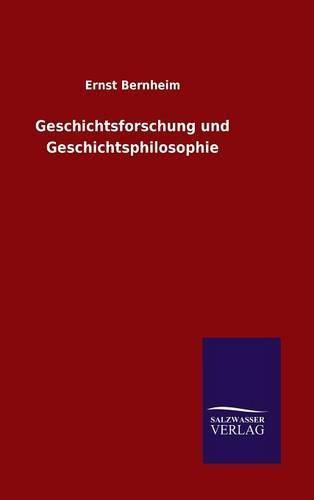 Ernst Bernheim

Geschichtsforschung und Geschichtsphilosophie

SALZWASSER
VERLAG